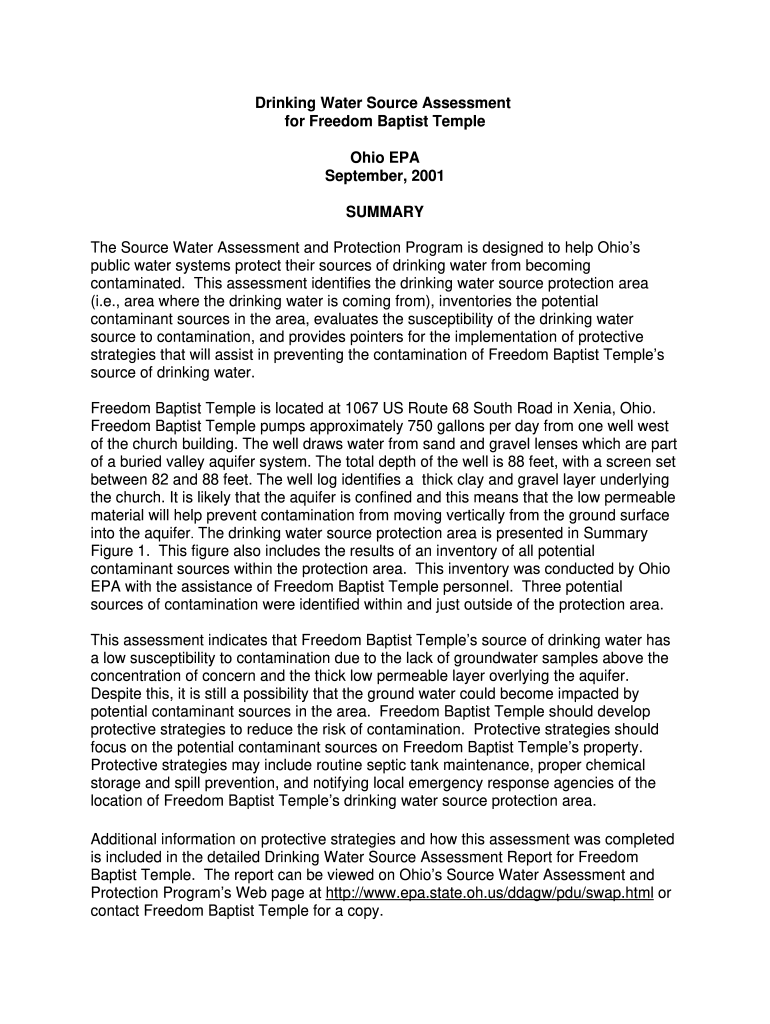 Drinking Water Source Assessment
for Freedom Baptist Temple

Ohio EPA
September, 2001

SUMMARY

The Source Water Assessment and Protection Program is designed to help Ohio's public water systems protect their sources of drinking water from becoming contaminated. This assessment identifies the drinking water source protection area (i.e., area where the drinking water is coming from), inventories the potential contaminant sources in the area, evaluates the susceptibility of the drinking water source to contamination, and provides pointers for the implementation of protective strategies that will assist in preventing the contamination of Freedom Baptist Temple's source of drinking water.

Freedom Baptist Temple is located at 1067 US Route 68 South Road in Xenia, Ohio. Freedom Baptist Temple pumps approximately 750 gallons per day from one well west of the church building. The well draws water from sand and gravel lenses which are part of a buried valley aquifer system. The total depth of the well is 88 feet, with a screen set between 82 and 88 feet. The well log identifies a thick clay and gravel layer underlying the church. It is likely that the aquifer is confined and this means that the low permeable material will help prevent contamination from moving vertically from the ground surface into the aquifer. The drinking water source protection area is presented in Summary Figure 1. This figure also includes the results of an inventory of all potential contaminant sources within the protection area. This inventory was conducted by Ohio EPA with the assistance of Freedom Baptist Temple personnel. Three potential sources of contamination were identified within and just outside of the protection area.

This assessment indicates that Freedom Baptist Temple's source of drinking water has a low susceptibility to contamination due to the lack of groundwater samples above the concentration of concern and the thick low permeable layer overlying the aquifer. Despite this, it is still a possibility that the ground water could become impacted by potential contaminant sources in the area. Freedom Baptist Temple should develop protective strategies to reduce the risk of contamination. Protective strategies should focus on the potential contaminant sources on Freedom Baptist Temple's property. Protective strategies may include routine septic tank maintenance, proper chemical storage and spill prevention, and notifying local emergency response agencies of the location of Freedom Baptist Temple's drinking water source protection area.

Additional information on protective strategies and how this assessment was completed is included in the detailed Drinking Water Source Assessment Report for Freedom Baptist Temple. The report can be viewed on Ohio's Source Water Assessment and Protection Program's Web page at http://www.epa.state.oh.us/ddagw/pdu/swap.html or contact Freedom Baptist Temple for a copy.